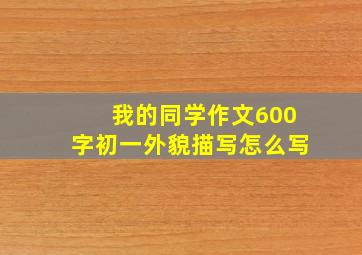 我的同学作文600字初一外貌描写怎么写